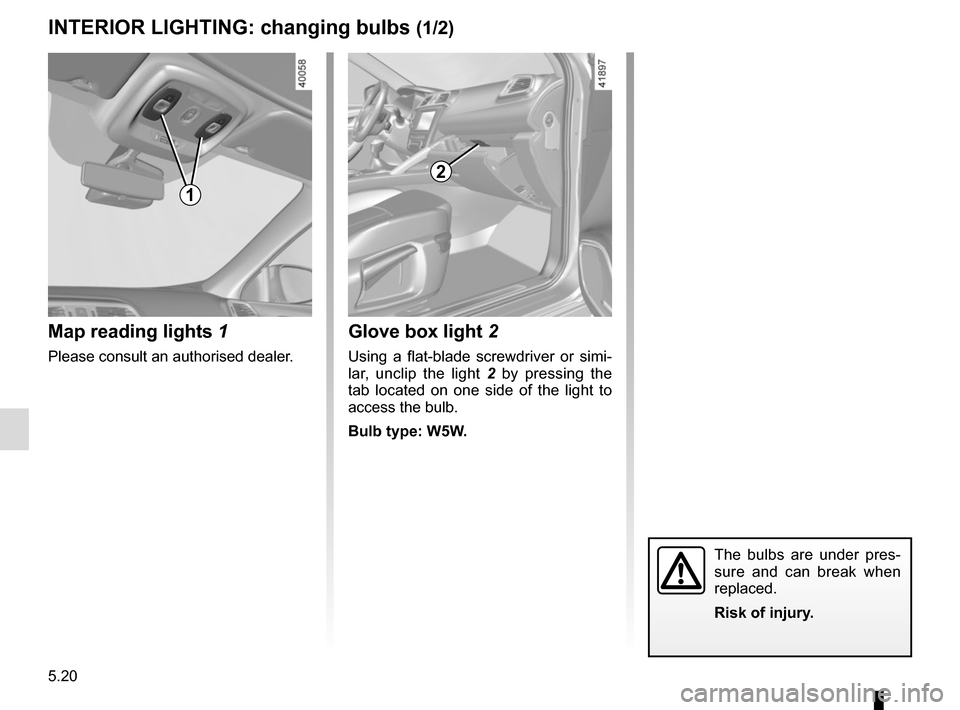 INTERIOR LIGHTING: changing bulbs (1/2)

40058

1

Map reading lights 1

Please consult an authorised dealer.

41897

2

Glove box light 2

Using a flat-blade screwdriver or similar, unclip the light 2 by pressing the tab located on one side of the light to access the bulb.

Bulb type: W5W.

The bulbs are under pressure and can break when replaced.

Risk of injury.

5.20

carmanualsonline.info